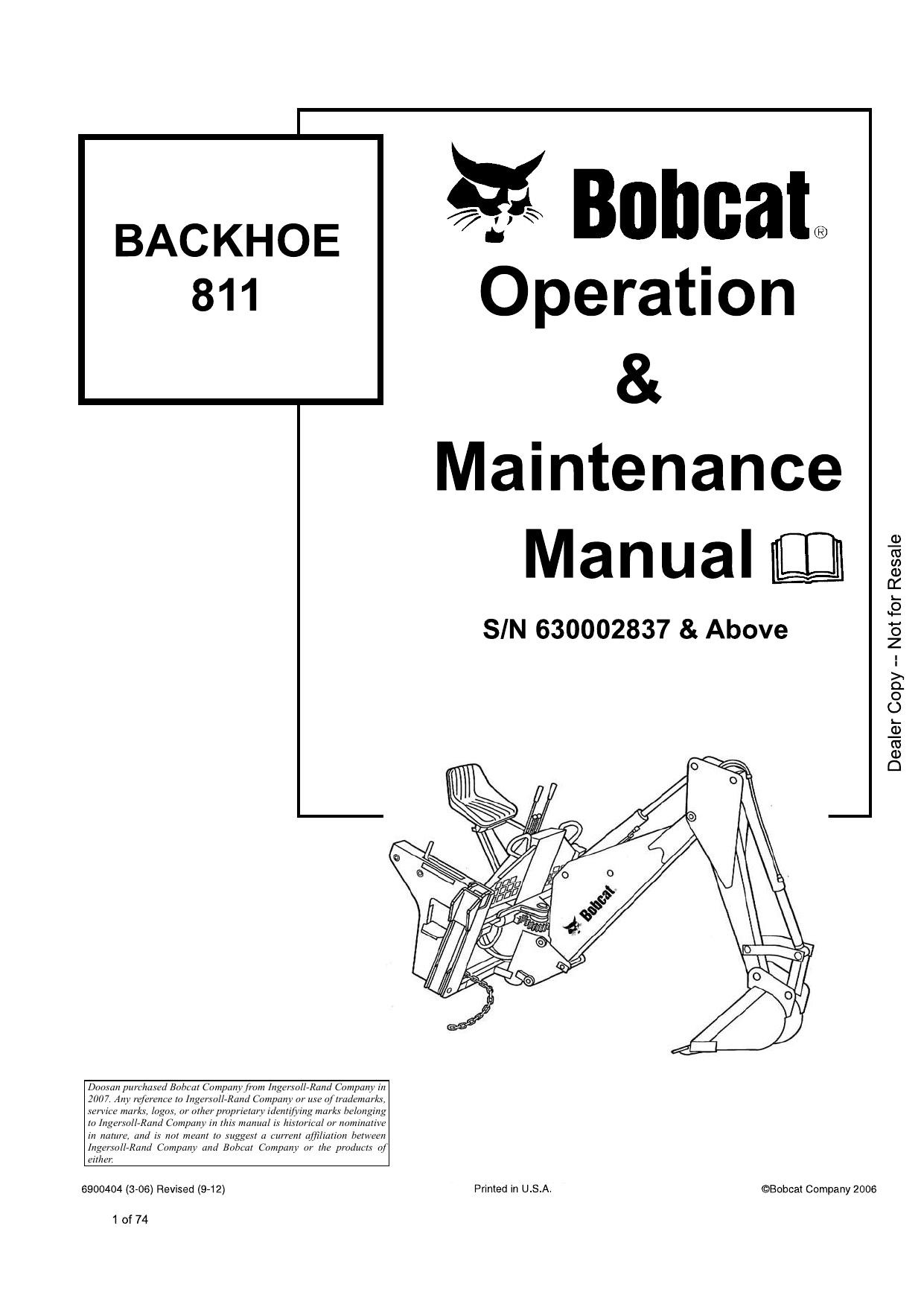 BACKHOE
811

Bobcat®

Operation
&
Maintenance
Manual

S/N 630002837 & Above

Dealer Copy -- Not for Resale

Bobcat

Doosan purchased Bobcat Company from Ingersoll-Rand Company in 2007. Any reference to Ingersoll-Rand Company or use of trademarks, service marks, logos, or other proprietary identifying marks belonging to Ingersoll-Rand Company in this manual is historical or nominative in nature, and is not meant to suggest a current affiliation between Ingersoll-Rand Company and Bobcat Company or the products of either.

6900404 (3-06) Revised (9-12)

Printed in U.S.A.

©Bobcat Company 2006

1 of 74